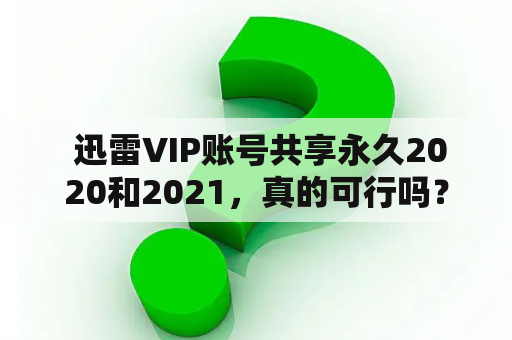 迅雷VIP账号共享永久2020和2021，真的可行吗？